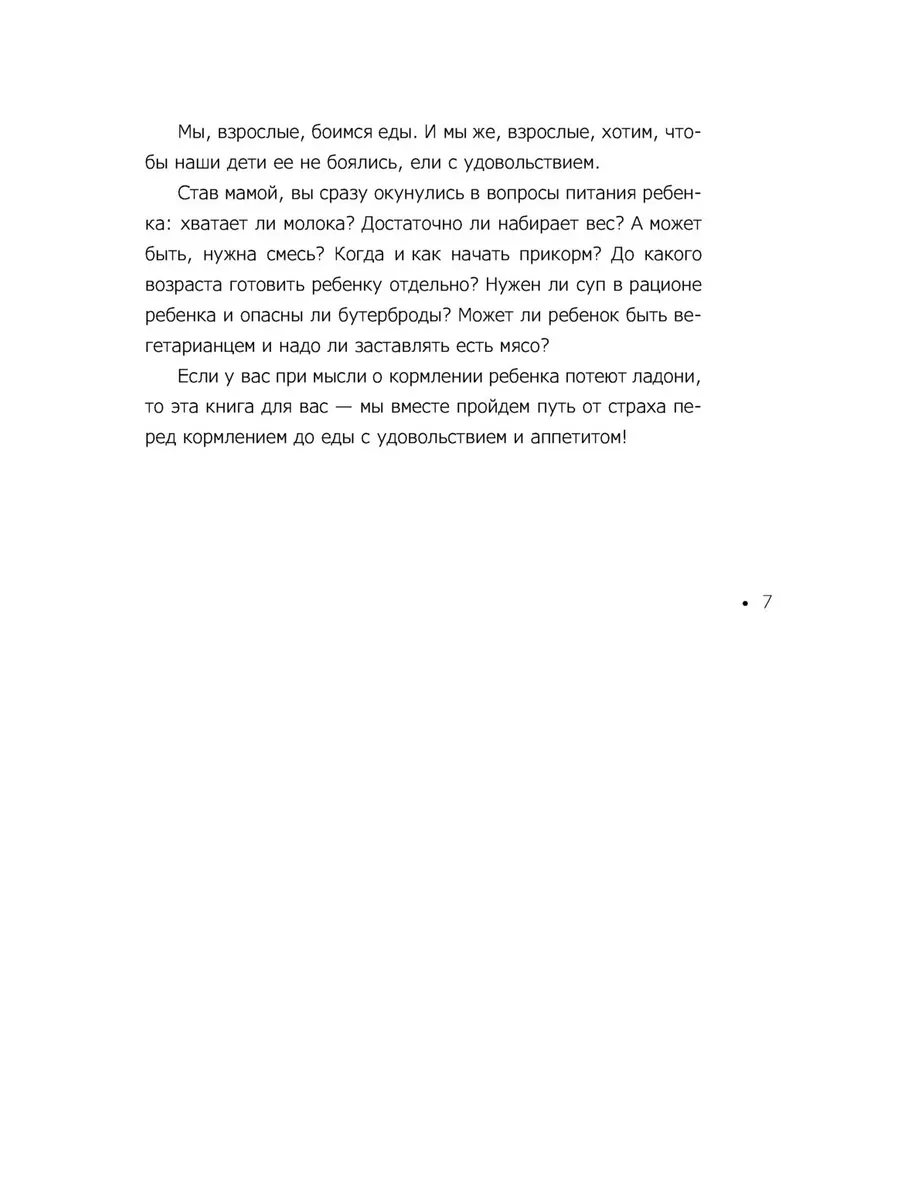 Мы, взрослые, боимся еды. И мы же, взрослые, хотим, чтобы наши дети ее не боялись, ели с удовольствием.

Став мамой, вы сразу окунулись в вопросы питания ребенка: хватает ли молока? Достаточно ли набирает вес? А может быть, нужна смесь? Когда и как начать прикорм? До какого возраста готовить ребенку отдельно? Нужен ли суп в рационе ребенка и опасны ли бутерброды? Может ли ребенок быть вегетарианцем и надо ли заставлять есть мясо?

Если у вас при мысли о кормлении ребенка потеют ладони, то эта книга для вас — мы вместе пройдем путь от страха перед кормлением до еды с удовольствием и аппетитом!

• 7